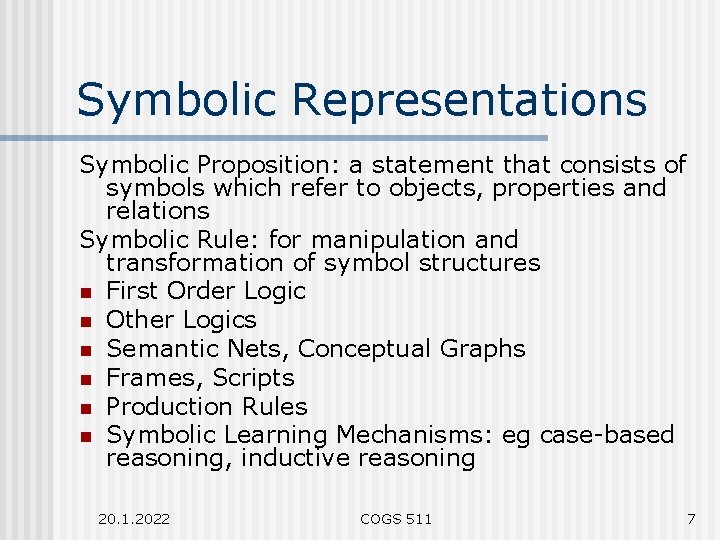 Symbolic Representations

Symbolic Proposition: a statement that consists of symbols which refer to objects, properties and relations

Symbolic Rule: for manipulation and transformation of symbol structures

• First Order Logic
• Other Logics
• Semantic Nets, Conceptual Graphs
• Frames, Scripts
• Production Rules
• Symbolic Learning Mechanisms: eg case-based reasoning, inductive reasoning

20.1.2022 COGS 511 7